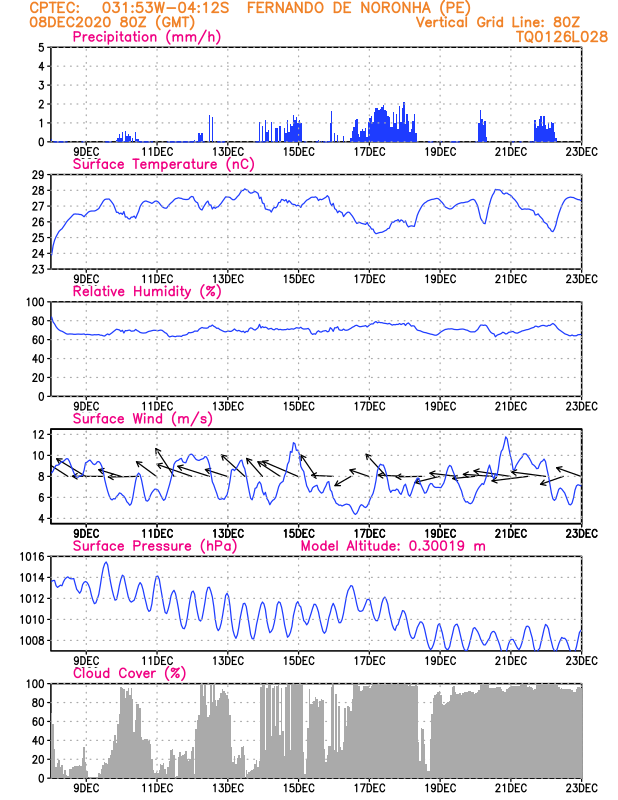 CPTEC: 031:53W-04:12S FERNANDO DE NORONHA (PE)
08DEC2020 80Z (GMT)
Vertical Grid Line: 80Z
TQ0126L028

Precipitation (mm/h)
5
4
3
2
1
0
9DEC 11DEC 13DEC 15DEC 17DEC 19DEC 21DEC 23DEC

Surface Temperature (nC)
29
28
27
26
25
24
23
9DEC 11DEC 13DEC 15DEC 17DEC 19DEC 21DEC 23DEC

Relative Humidity (%)
100
80
60
40
20
0
9DEC 11DEC 13DEC 15DEC 17DEC 19DEC 21DEC 23DEC

Surface Wind (m/s)
12
10
8
6
4
9DEC 11DEC 13DEC 15DEC 17DEC 19DEC 21DEC 23DEC

Surface Pressure (hPa) Model Altitude: 0.30019 m
1016
1014
1012
1010
1008
9DEC 11DEC 13DEC 15DEC 17DEC 19DEC 21DEC 23DEC

Cloud Cover (%)
100
80
60
40
20
0
9DEC 11DEC 13DEC 15DEC 17DEC 19DEC 21DEC 23DEC